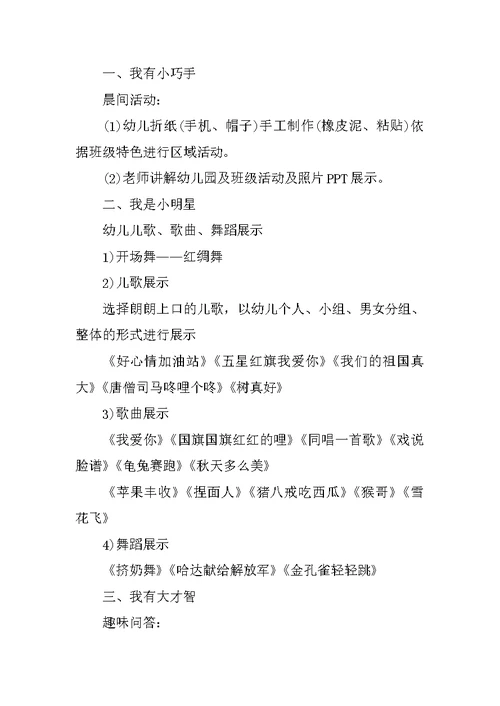 一、我有小巧手

晨间活动：

(1)幼儿折纸(手机、帽子)手工制作(橡皮泥、粘贴)依据班级特色进行区域活动。

(2)老师讲解幼儿园及班级活动及照片PPT展示。

二、我是小明星

幼儿儿歌、歌曲、舞蹈展示

1)开场舞——红绸舞

2)儿歌展示

选择朗朗上口的儿歌，以幼儿个人、小组、男女分组、整体的形式进行展示

《好心情加油站》《五星红旗我爱你》《我们的祖国真大》《唐僧司马咚哩个咚》《树真好》

3)歌曲展示

《我爱你》《国旗国旗红红的哩》《同唱一首歌》《戏说脸谱》《龟兔赛跑》《秋天多么美》

《苹果丰收》《捏面人》《猪八戒吃西瓜》《猴哥》《雪花飞》

4)舞蹈展示

《挤奶舞》《哈达献给解放军》《金孔雀轻轻跳》

三、我有大才智

趣味问答：